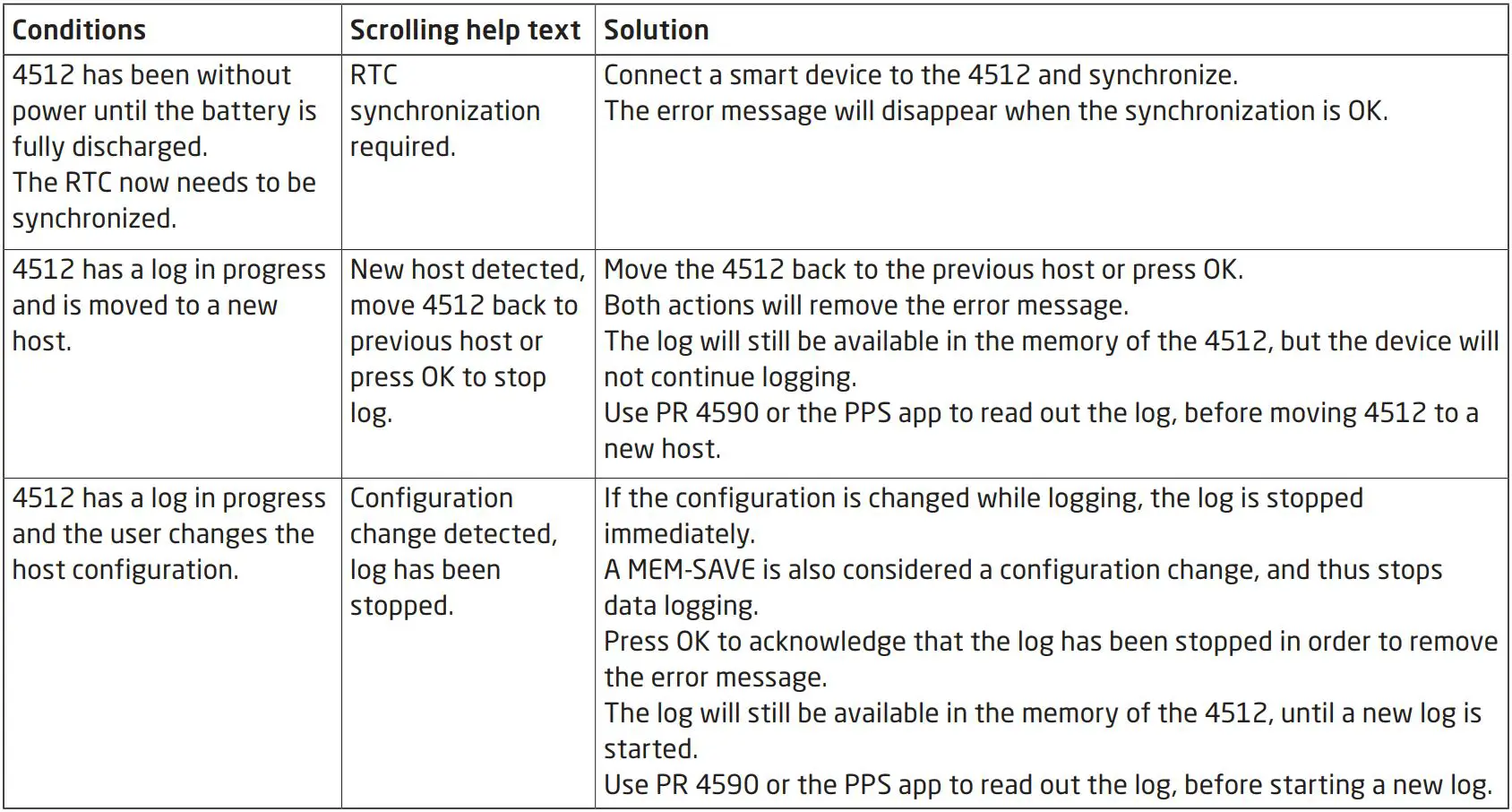 | Conditions | Scrolling help text | Solution |
|---|---|---|
| 4512 has been without power until the battery is fully discharged. The RTC now needs to be synchronized. | RTC synchronization required. | Connect a smart device to the 4512 and synchronize. The error message will disappear when the synchronization is OK. |
| 4512 has a log in progress and is moved to a new host. | New host detected, move 4512 back to previous host or press OK to stop log. | Move the 4512 back to the previous host or press OK. Both actions will remove the error message. The log will still be available in the memory of the 4512, but the device will not continue logging. Use PR 4590 or the PPS app to read out the log, before moving 4512 to a new host. |
| 4512 has a log in progress and the user changes the host configuration. | Configuration change detected, log has been stopped. | If the configuration is changed while logging, the log is stopped immediately. A MEM-SAVE is also considered a configuration change, and thus stops data logging. Press OK to acknowledge that the log has been stopped in order to remove the error message. The log will still be available in the memory of the 4512, until a new log is started. Use PR 4590 or the PPS app to read out the log, before starting a new log. |